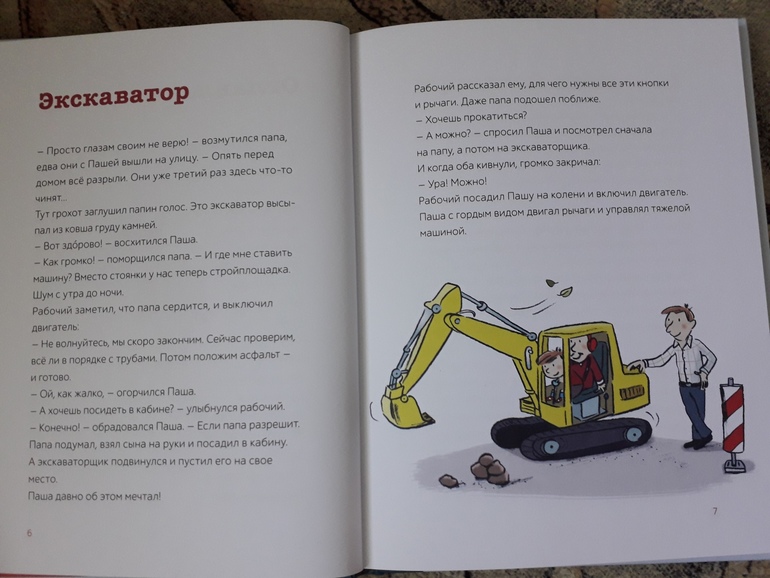 Экскаватор

– Просто глазам своим не верю! – возмутился папа, едва они с Пашей вышли на улицу. – Опять перед домом всё разрыли. Они уже третий раз здесь что-то чинят...

Тут грохот заглушил папин голос. Это экскаватор высыпал из ковша груду камней.

– Вот здорово! – восхитился Паша.

– Как громко! – поморщился папа. – И где мне ставить машину? Вместо стоянки у нас теперь стройплощадка. Шум с утра до ночи.

Рабочий заметил, что папа сердится, и выключил двигатель:

– Не волнуйтесь, мы скоро закончим. Сейчас проверим, всё ли в порядке с трубами. Потом положим асфальт – и готово.

– Ой, как жалко, – огорчился Паша.

– А хочешь посидеть в кабине? – улыбнулся рабочий.

– Конечно! – обрадовался Паша. – Если папа разрешит.

Папа подумал, взял сына на руки и посадил в кабину. А экскаваторщик подвинулся и пустил его на свое место.

Паша давно об этом мечтал!

6

Рабочий рассказал ему, для чего нужны все эти кнопки и рычаги. Даже папа подошел поближе.

– Хочешь прокатиться?

– А можно? – спросил Паша и посмотрел сначала на папу, а потом на экскаваторщика.

И когда оба кивнули, громко закричал:

– Ура! Можно!

Рабочий посадил Пашу на колени и включил двигатель. Паша с гордым видом двигал рычаги и управлял тяжелой машиной.

7